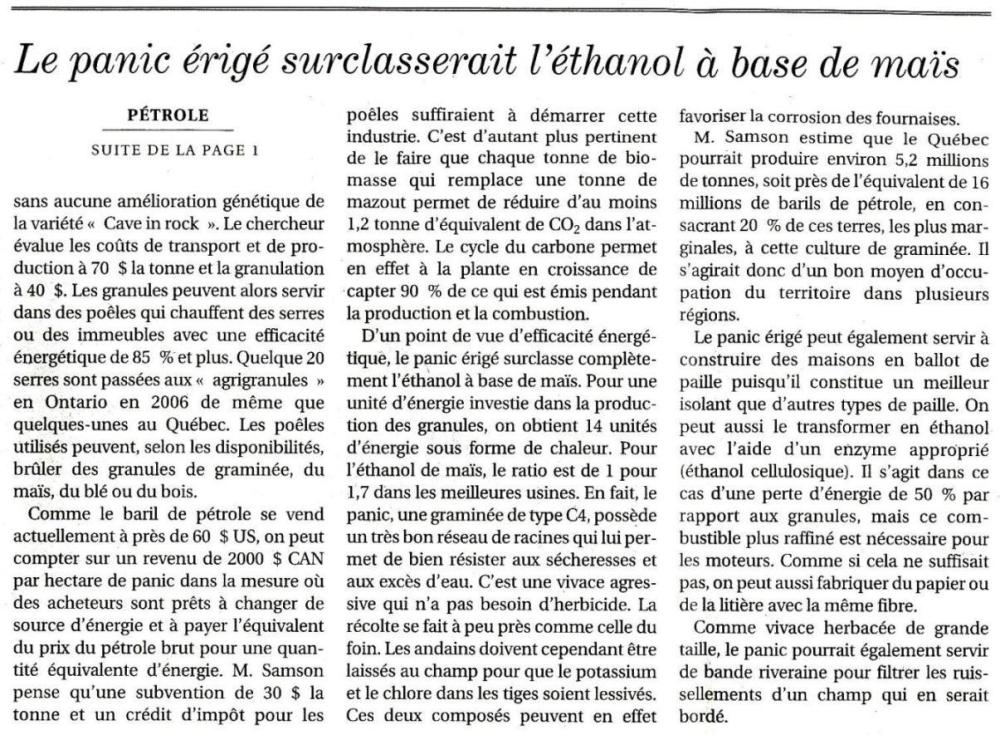 Le panic érigé surclasserait l'éthanol à base de maïs

PÉTROLE

SUITE DE LA PAGE 1

sans aucune amélioration génétique de la variété « Cave in rock ». Le chercheur évalue les coûts de transport et de production à 70 $ la tonne et la granulation à 40 $. Les granules peuvent alors servir dans des poêles qui chauffent des serres ou des immeubles avec une efficacité énergétique de 85 % et plus. Quelque 20 serres sont passées aux « agrigranules » en Ontario en 2006 de même que quelques-unes au Québec. Les poêles utilisés peuvent, selon les disponibilités, brûler des granules de graminée, du maïs, du blé ou du bois.

Comme le baril de pétrole se vend actuellement à près de 60 $ US, on peut compter sur un revenu de 2000 $ CAN par hectare de panic dans la mesure où des acheteurs sont prêts à changer de source d'énergie et à payer l'équivalent du prix du pétrole brut pour une quantité équivalente d'énergie. M. Samson pense qu'une subvention de 30 $ la tonne et un crédit d'impôt pour les poêles suffiraient à démarrer cette industrie. C'est d'autant plus pertinent de le faire que chaque tonne de biomasse qui remplace une tonne de mazout permet de réduire d'au moins 1,2 tonne d'équivalent de $CO_2$ dans l'atmosphère. Le cycle du carbone permet en effet à la plante en croissance de capter 90 % de ce qui est émis pendant la production et la combustion.

D'un point de vue d'efficacité énergétique, le panic érigé surclasse complètement l'éthanol à base de maïs. Pour une unité d'énergie investie dans la production des granules, on obtient 14 unités d'énergie sous forme de chaleur. Pour l'éthanol de maïs, le ratio est de 1 pour 1,7 dans les meilleures usines. En fait, le panic, une graminée de type C4, possède un très bon réseau de racines qui lui permet de bien résister aux sécheresses et aux excès d'eau. C'est une vivace agressive qui n'a pas besoin d'herbicide. La récolte se fait à peu près comme celle du foin. Les andains doivent cependant être laissés au champ pour que le potassium et le chlore dans les tiges soient lessivés. Ces deux composés peuvent en effet favoriser la corrosion des fournaises.

M. Samson estime que le Québec pourrait produire environ 5,2 millions de tonnes, soit près de l'équivalent de 16 millions de barils de pétrole, en consacrant 20 % de ces terres, les plus marginales, à cette culture de graminée. Il s'agirait donc d'un bon moyen d'occupation du territoire dans plusieurs régions.

Le panic érigé peut également servir à construire des maisons en ballot de paille puisqu'il constitue un meilleur isolant que d'autres types de paille. On peut aussi le transformer en éthanol avec l'aide d'un enzyme approprié (éthanol cellulosique). Il s'agit dans ce cas d'une perte d'énergie de 50 % par rapport aux granules, mais ce combustible plus raffiné est nécessaire pour les moteurs. Comme si cela ne suffisait pas, on peut aussi fabriquer du papier ou de la litière avec la même fibre.

Comme vivace herbacée de grande taille, le panic pourrait également servir de bande riveraine pour filtrer les ruissellements d'un champ qui en serait bordé.